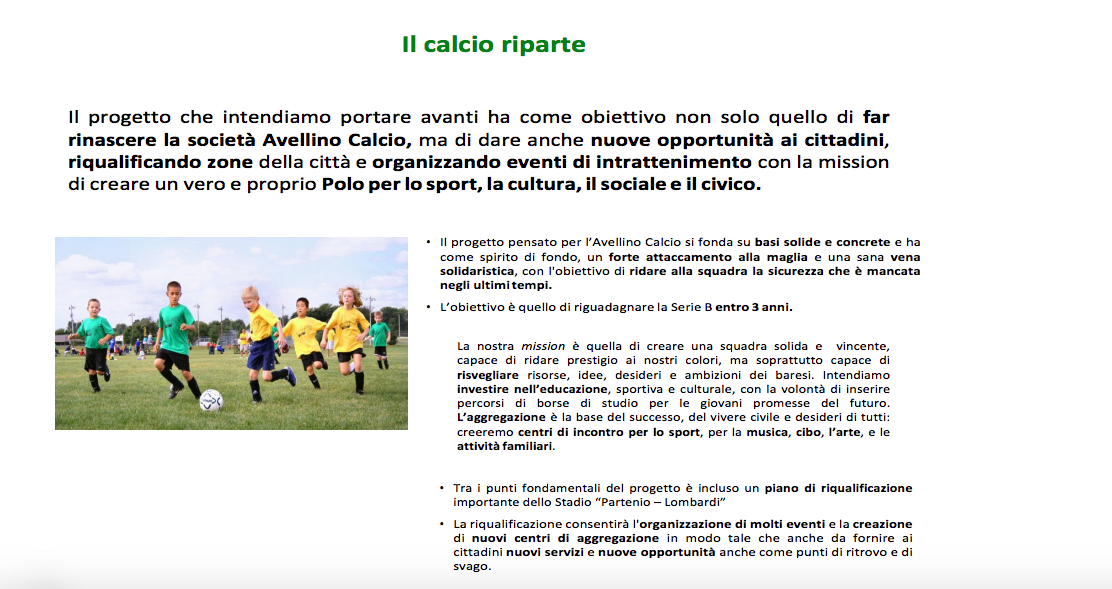 Il calcio riparte

Il progetto che intendiamo portare avanti ha come obiettivo non solo quello di far rinascere la società Avellino Calcio, ma di dare anche nuove opportunità ai cittadini, riqualificando zone della città e organizzando eventi di intrattenimento con la mission di creare un vero e proprio Polo per lo sport, la cultura, il sociale e il civico.

• Il progetto pensato per l'Avellino Calcio si fonda su basi solide e concrete e ha come spirito di fondo, un forte attaccamento alla maglia e una sana vena solidaristica, con l'obiettivo di ridare alla squadra la sicurezza che è mancata negli ultimi tempi.

• L'obiettivo è quello di riguadagnare la Serie B entro 3 anni.

La nostra mission è quella di creare una squadra solida e vincente, capace di ridare prestigio ai nostri colori, ma soprattutto capace di risvegliare risorse, idee, desideri e ambizioni dei baresi. Intendiamo investire nell'educazione, sportiva e culturale, con la volontà di inserire percorsi di borse di studio per le giovani promesse del futuro. L'aggregazione è la base del successo, del vivere civile e desideri di tutti: creeremo centri di incontro per lo sport, per la musica, cibo, l'arte, e le attività familiari.

• Tra i punti fondamentali del progetto è incluso un piano di riqualificazione importante dello Stadio "Partenio – Lombardi"

• La riqualificazione consentirà l'organizzazione di molti eventi e la creazione di nuovi centri di aggregazione in modo tale che anche da fornire ai cittadini nuovi servizi e nuove opportunità anche come punti di ritrovo e di svago.